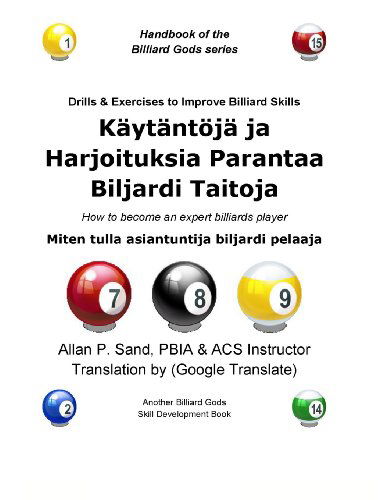 1

Handbook of the
Billiard Gods series

15

Drills & Exercises to Improve Billiard Skills

Käytäntöjä ja Harjoituksia Parantaa Biljardi Taitoja

How to become an expert billiards player

Miten tulla asiantuntija biljardi pelaaja

7 8 9

Allan P. Sand, PBIA & ACS Instructor
Translation by (Google Translate)

2

Another Billiard Gods
Skill Development Book

14